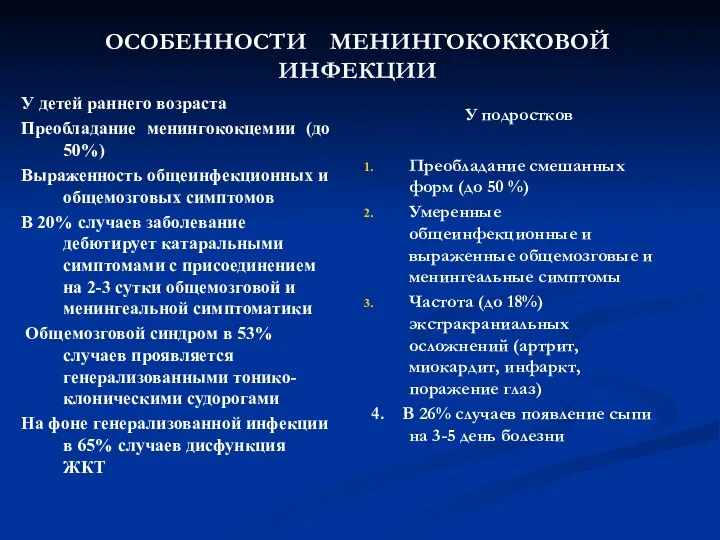 ОСОБЕННОСТИ МЕНИНГОКОККОВОЙ ИНФЕКЦИИ

У детей раннего возраста

Преобладание менингококцемии (до 50%)

Выраженность общеинфекционных и общемозговых симптомов

В 20% случаев заболевание дебютирует катаральными симптомами с присоединением на 2-3 сутки общемозговой и менингеальной симптоматики

Общемозговой синдром в 53% случаев проявляется генерализованными тонико-клоническими судорогами

На фоне генерализованной инфекции в 65% случаев дисфункция ЖКТ

У подростков

1. Преобладание смешанных форм (до 50 %)
2. Умеренные общеинфекционные и выраженные общемозговые и менингеальные симптомы
3. Частота (до 18%) экстракраниальных осложнений (артрит, миокардит, инфаркт, поражение глаз)
4. В 26% случаев появление сыпи на 3-5 день болезни